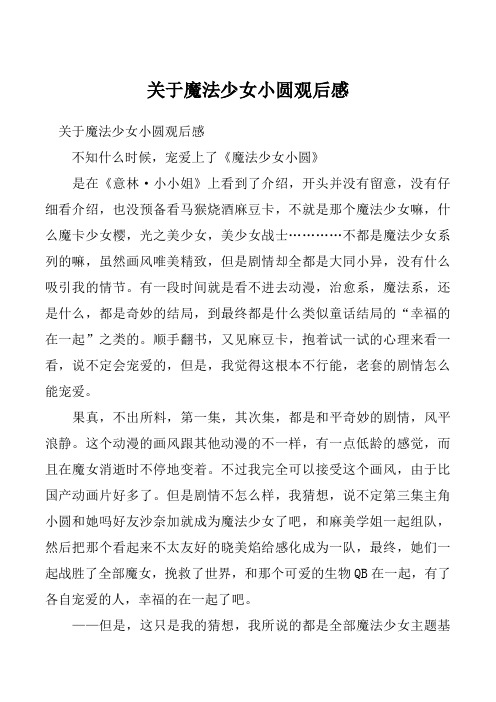 关于魔法少女小圆观后感

关于魔法少女小圆观后感

不知什么时候，宠爱上了《魔法少女小圆》

是在《意林·小小姐》上看到了介绍，开头并没有留意，没有仔细看介绍，也没预备看马猴烧酒麻豆卡，不就是那个魔法少女嘛，什么魔卡少女樱，光之美少女，美少女战士…………不都是魔法少女系列的嘛，虽然画风唯美精致，但是剧情却全都是大同小异，没有什么吸引我的情节。有一段时间就是看不进去动漫，治愈系，魔法系，还是什么，都是奇妙的结局，到最终都是什么类似童话结局的“幸福的在一起”之类的。顺手翻书，又见麻豆卡，抱着试一试的心理来看一看，说不定会宠爱的，但是，我觉得这根本不行能，老套的剧情怎么能宠爱。

果真，不出所料，第一集，其次集，都是和平奇妙的剧情，风平浪静。这个动漫的画风跟其他动漫的不一样，有一点低龄的感觉，而且在魔女消逝时不停地变着。不过我完全可以接受这个画风，由于比国产动画片好多了。但是剧情不怎么样，我猜想，说不定第三集主角小圆和她吗好友沙奈加就成为魔法少女了吧，和麻美学姐一起组队，然后把那个看起来不太友好的晓美焰给感化成为一队，最终，她们一起战胜了全部魔女，挽救了世界，和那个可爱的生物QB在一起，有了各自宠爱的人，幸福的在一起了吧。

——但是，这只是我的猜想，我所说的都是全部魔法少女主题基